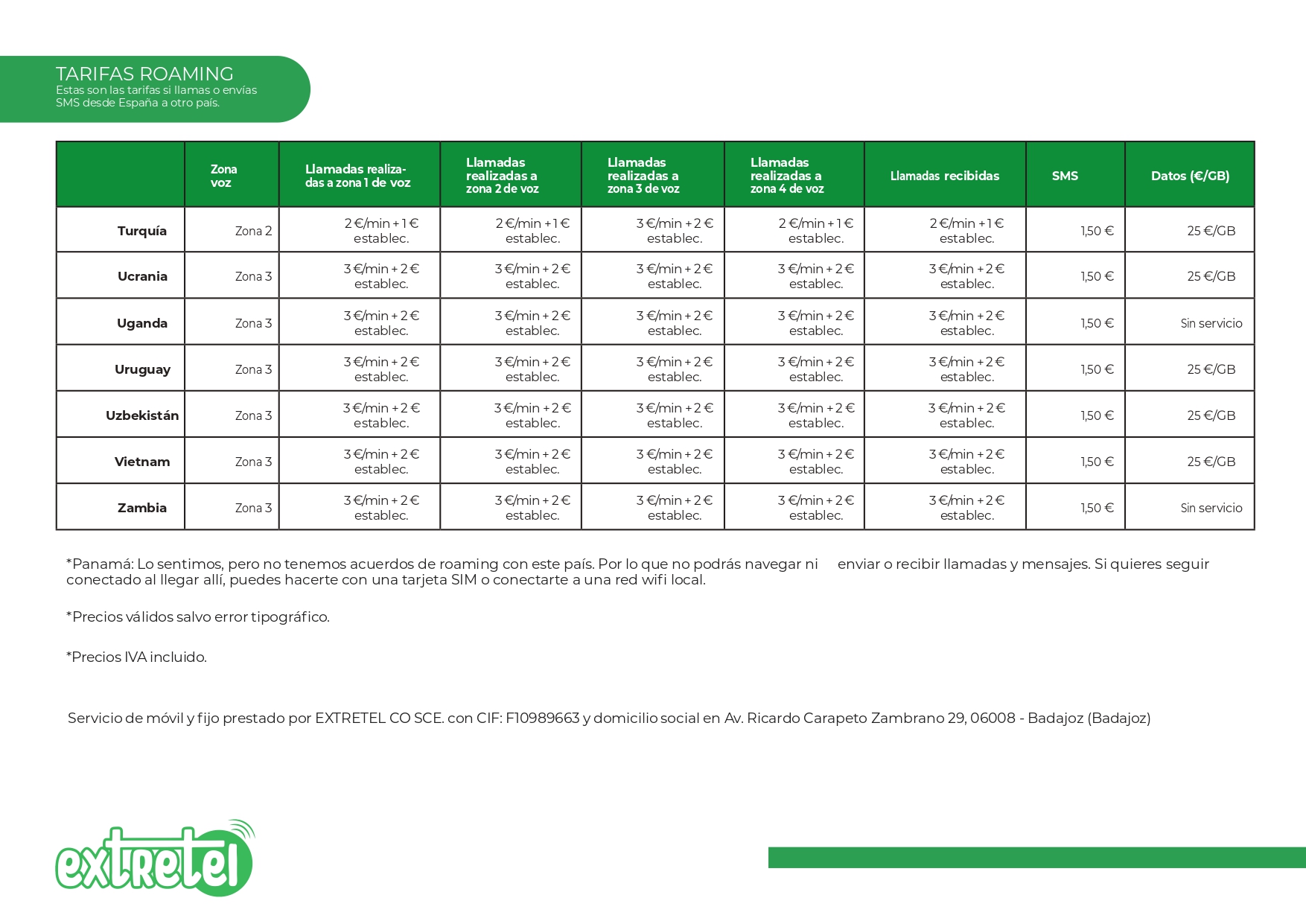 TARIFAS ROAMING
Estas son las tarifas si llamas o envías SMS desde España a otro país.

| | Zona voz | Llamadas realizadas a zona 1 de voz | Llamadas realizadas a zona 2 de voz | Llamadas realizadas a zona 3 de voz | Llamadas realizadas a zona 4 de voz | Llamadas recibidas | SMS | Datos (€/GB) |
|---|---|---|---|---|---|---|---|---|
| Turquía | Zona 2 | 2 €/min + 1 € establec. | 2 €/min + 1 € establec. | 3 €/min + 2 € establec. | 2 €/min + 1 € establec. | 2 €/min + 1 € establec. | 1,50 € | 25 €/GB |
| Ucrania | Zona 3 | 3 €/min + 2 € establec. | 3 €/min + 2 € establec. | 3 €/min + 2 € establec. | 3 €/min + 2 € establec. | 3 €/min + 2 € establec. | 1,50 € | 25 €/GB |
| Uganda | Zona 3 | 3 €/min + 2 € establec. | 3 €/min + 2 € establec. | 3 €/min + 2 € establec. | 3 €/min + 2 € establec. | 3 €/min + 2 € establec. | 1,50 € | Sin servicio |
| Uruguay | Zona 3 | 3 €/min + 2 € establec. | 3 €/min + 2 € establec. | 3 €/min + 2 € establec. | 3 €/min + 2 € establec. | 3 €/min + 2 € establec. | 1,50 € | 25 €/GB |
| Uzbekistán | Zona 3 | 3 €/min + 2 € establec. | 3 €/min + 2 € establec. | 3 €/min + 2 € establec. | 3 €/min + 2 € establec. | 3 €/min + 2 € establec. | 1,50 € | 25 €/GB |
| Vietnam | Zona 3 | 3 €/min + 2 € establec. | 3 €/min + 2 € establec. | 3 €/min + 2 € establec. | 3 €/min + 2 € establec. | 3 €/min + 2 € establec. | 1,50 € | 25 €/GB |
| Zambia | Zona 3 | 3 €/min + 2 € establec. | 3 €/min + 2 € establec. | 3 €/min + 2 € establec. | 3 €/min + 2 € establec. | 3 €/min + 2 € establec. | 1,50 € | Sin servicio |

*Panamá: Lo sentimos, pero no tenemos acuerdos de roaming con este país. Por lo que no podrás navegar ni enviar o recibir llamadas y mensajes. Si quieres seguir conectado al llegar allí, puedes hacerte con una tarjeta SIM o conectarte a una red wifi local.

*Precios válidos salvo error tipográfico.

*Precios IVA incluido.

Servicio de móvil y fijo prestado por EXTRETEL CO SCE. con CIF: F10989663 y domicilio social en Av. Ricardo Carapeto Zambrano 29, 06008 - Badajoz (Badajoz)

extretel